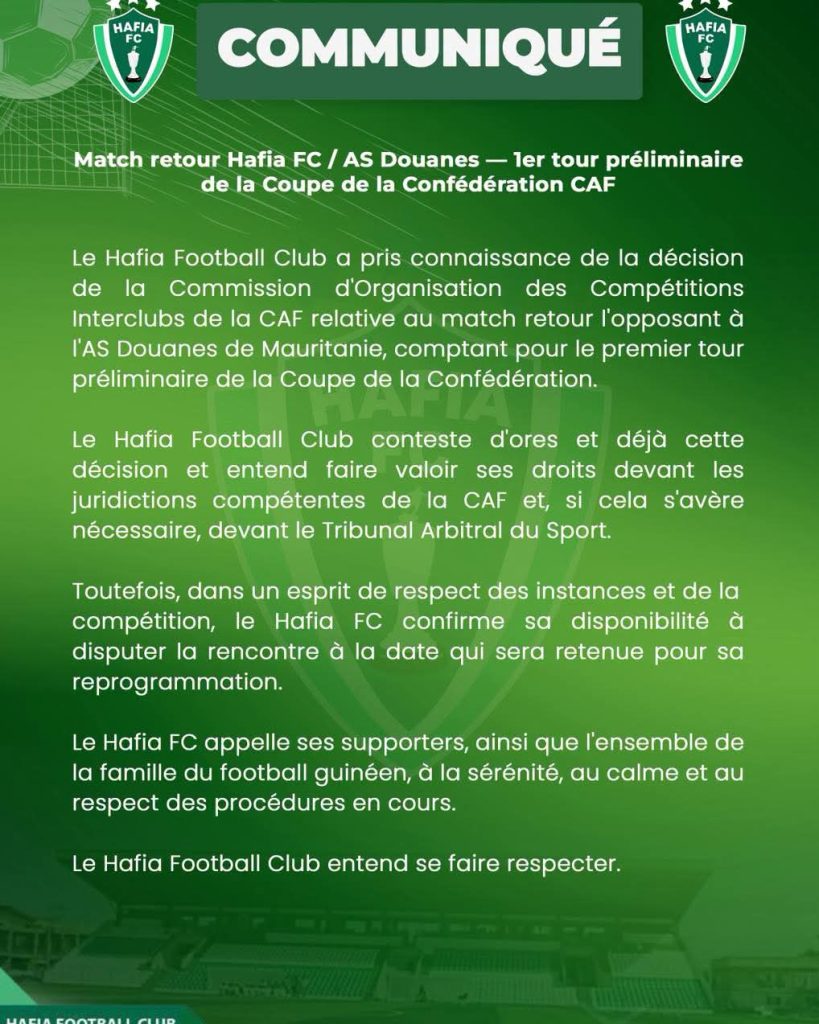 HAFIA FC

COMMUNIQUÉ

HAFIA FC

Match retour Hafia FC / AS Douanes — 1er tour préliminaire de la Coupe de la Confédération CAF

Le Hafia Football Club a pris connaissance de la décision de la Commission d'Organisation des Compétitions Interclubs de la CAF relative au match retour l'opposant à l'AS Douanes de Mauritanie, comptant pour le premier tour préliminaire de la Coupe de la Confédération.

Le Hafia Football Club conteste d'ores et déjà cette décision et entend faire valoir ses droits devant les juridictions compétentes de la CAF et, si cela s'avère nécessaire, devant le Tribunal Arbitral du Sport.

Toutefois, dans un esprit de respect des instances et de la compétition, le Hafia FC confirme sa disponibilité à disputer la rencontre à la date qui sera retenue pour sa reprogrammation.

Le Hafia FC appelle ses supporters, ainsi que l'ensemble de la famille du football guinéen, à la sérénité, au calme et au respect des procédures en cours.

Le Hafia Football Club entend se faire respecter.

HAFIA FOOTBALL CLUB